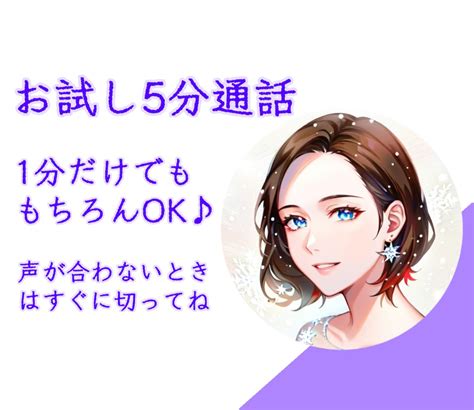 お試し5分通話

1分だけでも
もちろんOK♪

声が合わないとき
はすぐに切ってね